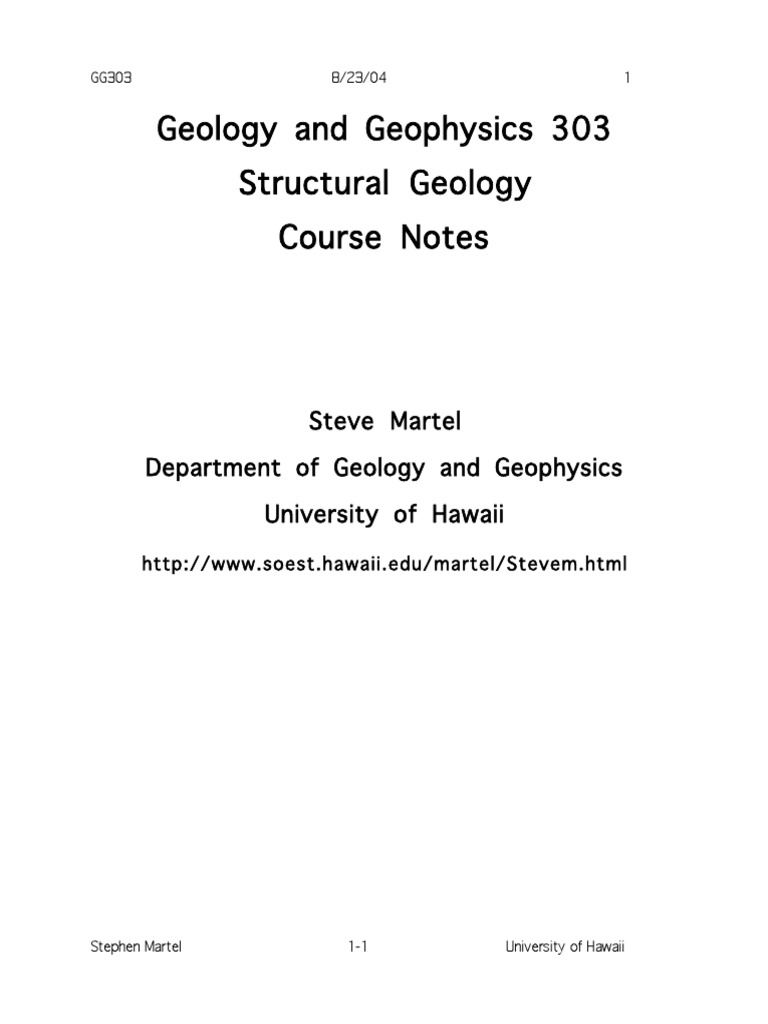 GG303 8/23/04 1

Geology and Geophysics 303
Structural Geology
Course Notes

Steve Martel
Department of Geology and Geophysics
University of Hawaii
http://www.soest.hawaii.edu/martel/Stevem.html

Stephen Martel 1-1 University of Hawaii